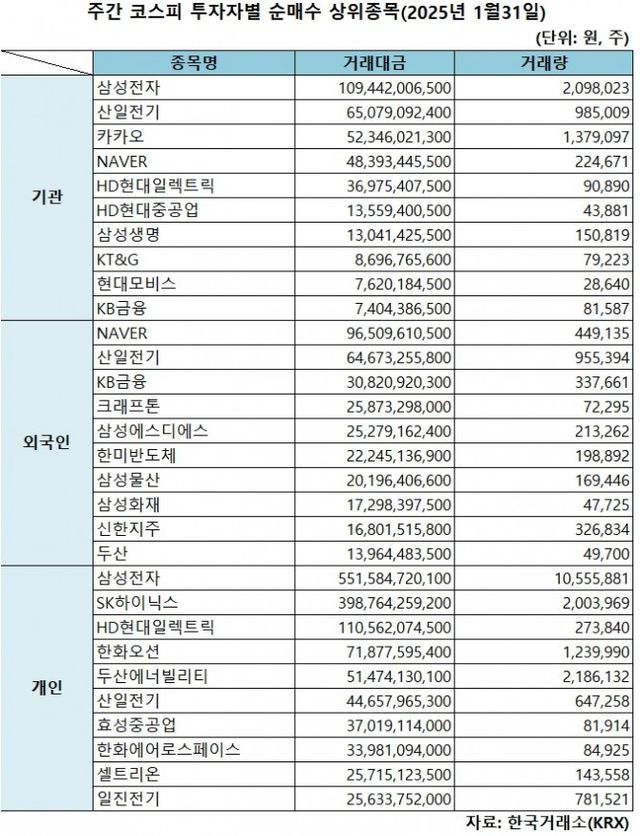 주간 코스피 투자자별 순매수 상위종목(2025년 1월31일)

(단위: 원, 주)

| | 종목명 | 거래대금 | 거래량 |
|---|---|---|---|
| 기관 | 삼성전자 | 109,442,006,500 | 2,098,023 |
| | 산일전기 | 65,079,092,400 | 985,009 |
| | 카카오 | 52,346,021,300 | 1,379,097 |
| | NAVER | 48,393,445,500 | 224,671 |
| | HD현대일렉트릭 | 36,975,407,500 | 90,890 |
| | HD현대중공업 | 13,559,400,500 | 43,881 |
| | 삼성생명 | 13,041,425,500 | 150,819 |
| | KT&G | 8,696,765,600 | 79,223 |
| | 현대모비스 | 7,620,184,500 | 28,640 |
| | KB금융 | 7,404,386,500 | 81,587 |
| 외국인 | NAVER | 96,509,610,500 | 449,135 |
| | 산일전기 | 64,673,255,800 | 955,394 |
| | KB금융 | 30,820,920,300 | 337,661 |
| | 크래프톤 | 25,873,298,000 | 72,295 |
| | 삼성에스디에스 | 25,279,162,400 | 213,262 |
| | 한미반도체 | 22,245,136,900 | 198,892 |
| | 삼성물산 | 20,196,406,600 | 169,446 |
| | 삼성화재 | 17,298,397,500 | 47,725 |
| | 신한지주 | 16,801,515,800 | 326,834 |
| | 두산 | 13,964,483,500 | 49,700 |
| 개인 | 삼성전자 | 551,584,720,100 | 10,555,881 |
| | SK하이닉스 | 398,764,259,200 | 2,003,969 |
| | HD현대일렉트릭 | 110,562,074,500 | 273,840 |
| | 한화오션 | 71,877,595,400 | 1,239,990 |
| | 두산에너빌리티 | 51,474,130,100 | 2,186,132 |
| | 산일전기 | 44,657,965,300 | 647,258 |
| | 효성중공업 | 37,019,114,000 | 81,914 |
| | 한화에어로스페이스 | 33,981,094,000 | 84,925 |
| | 셀트리온 | 25,715,123,500 | 143,558 |
| | 일진전기 | 25,633,752,000 | 781,521 |

자료: 한국거래소(KRX)